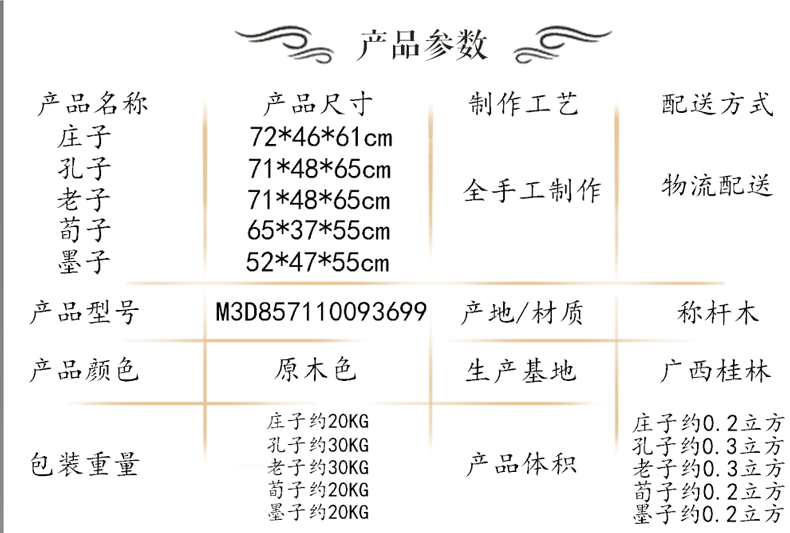 产品参数

| 产品名称 | 产品尺寸 | 制作工艺 | 配送方式 |
|---|---|---|---|
| 庄子 孔子 老子 荀子 墨子 | 72*46*61cm 71*48*65cm 71*48*65cm 65*37*55cm 52*47*55cm | 全手工制作 | 物流配送 |
| 产品型号 | M3D857110093699 | 产地/材质 | 称杆木 |
| 产品颜色 | 原木色 | 生产基地 | 广西桂林 |
| 包装重量 | 庄子约20KG 孔子约30KG 老子约30KG 荀子约20KG 墨子约20KG | 产品体积 | 庄子约0.2立方 孔子约0.3立方 老子约0.3立方 荀子约0.2立方 墨子约0.2立方 |